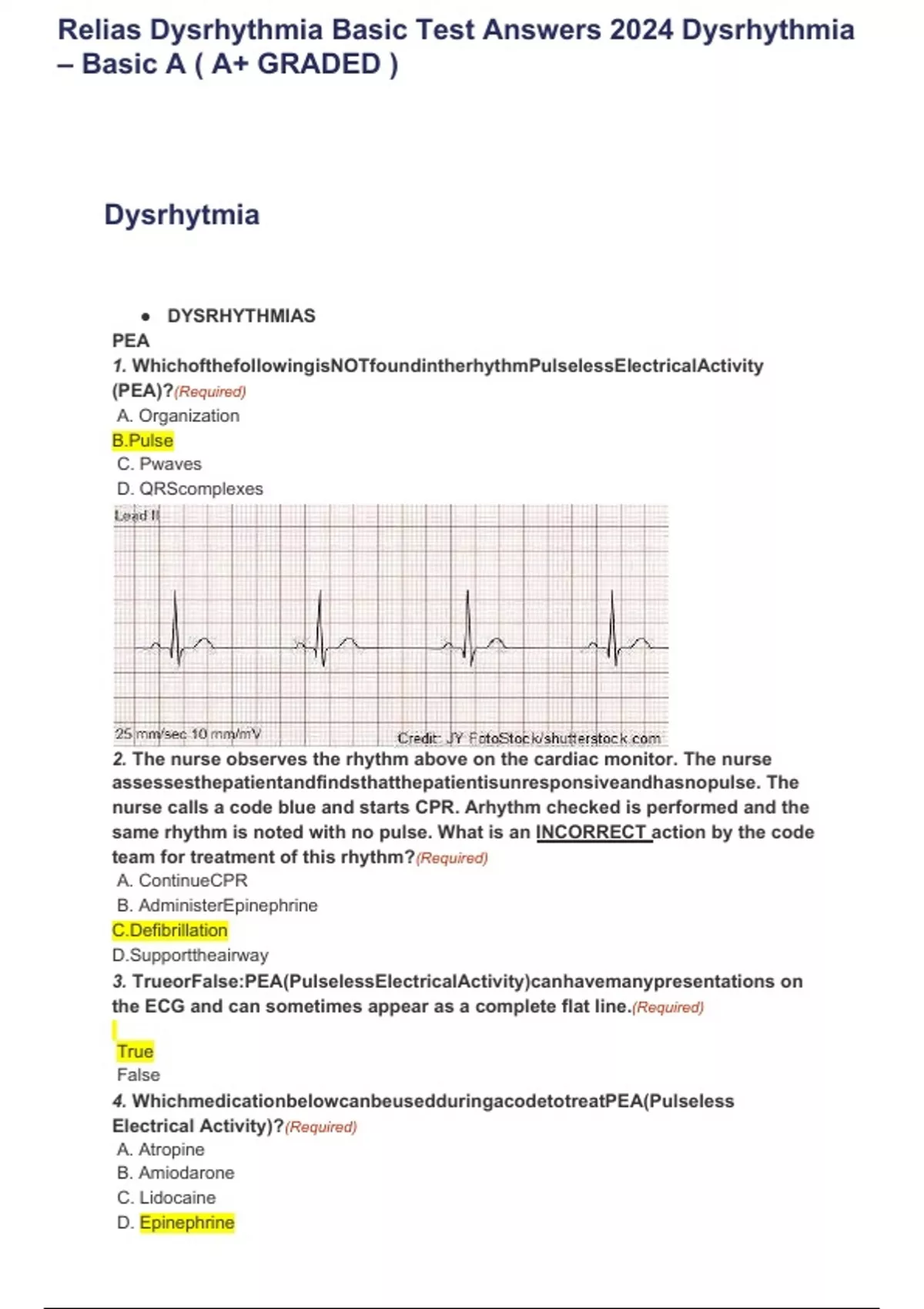 Relias Dysrhythmia Basic Test Answers 2024 Dysrhythmia – Basic A ( A+ GRADED )

Dysrhytmia

• DYSRHYTHMIAS

PEA

1. WhichofthefollowingisNOTfoundintherhythmPulselessElectricalActivity (PEA)?(Required)

A. Organization

B.Pulse

C. Pwaves

D. QRScomplexes

Lead II

25 mm/sec 10 mm/mV

Credit: JY FotoStock/shutterstock.com

2. The nurse observes the rhythm above on the cardiac monitor. The nurse assessesthepatientandfindsthatthepatientisunresponsiveandhasnopulse. The nurse calls a code blue and starts CPR. Arhythm checked is performed and the same rhythm is noted with no pulse. What is an INCORRECT action by the code team for treatment of this rhythm?(Required)

A. ContinueCPR

B. AdministerEpinephrine

C.Defibrillation

D.Supporttheairway

3. TrueorFalse:PEA(PulselessElectricalActivity)canhavemanypresentations on the ECG and can sometimes appear as a complete flat line.(Required)

True

False

4. WhichmedicationbelowcanbeusedduringacodetotreatPEA(Pulseless Electrical Activity)?(Required)

A. Atropine

B. Amiodarone

C. Lidocaine

D. Epinephrine